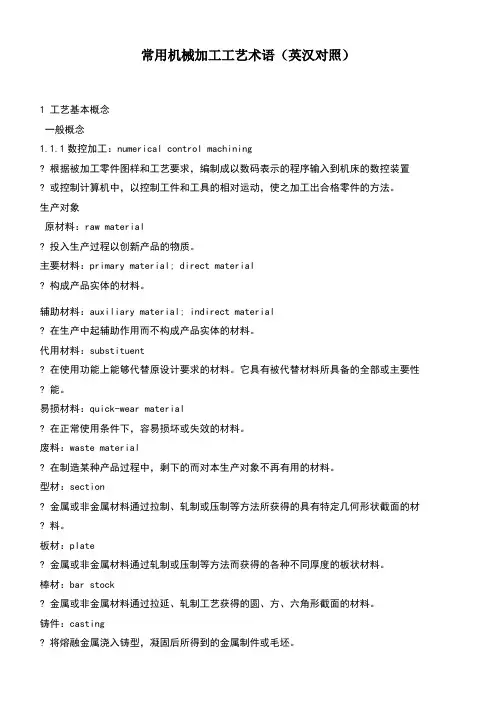 常用机械加工工艺术语（英汉对照）

1 工艺基本概念

一般概念

1.1.1 数控加工：numerical control machining

? 根据被加工零件图样和工艺要求，编制成以数码表示的程序输入到机床的数控装置

? 或控制计算机中，以控制工件和工具的相对运动，使之加工出合格零件的方法。

生产对象

原材料：raw material

? 投入生产过程以创新产品的物质。

主要材料：primary material; direct material

? 构成产品实体的材料。

辅助材料：auxiliary material; indirect material

? 在生产中起辅助作用而不构成产品实体的材料。

代用材料：substituent

? 在使用功能上能够代替原设计要求的材料。它具有被代替材料所具备的全部或主要性

? 能。

易损材料：quick-wear material

? 在正常使用条件下，容易损坏或失效的材料。

废料：waste material

? 在制造某种产品过程中，剩下的而对本生产对象不再有用的材料。

型材：section

? 金属或非金属材料通过拉制、轧制或压制等方法所获得的具有特定几何形状截面的材

? 料。

板材：plate

? 金属或非金属材料通过轧制或压制等方法而获得的各种不同厚度的板状材料。

棒材：bar stock

? 金属或非金属材料通过拉延、轧制工艺获得的圆、方、六角形截面的材料。

铸件：casting

? 将熔融金属浇入铸型，凝固后所得到的金属制件或毛坯。